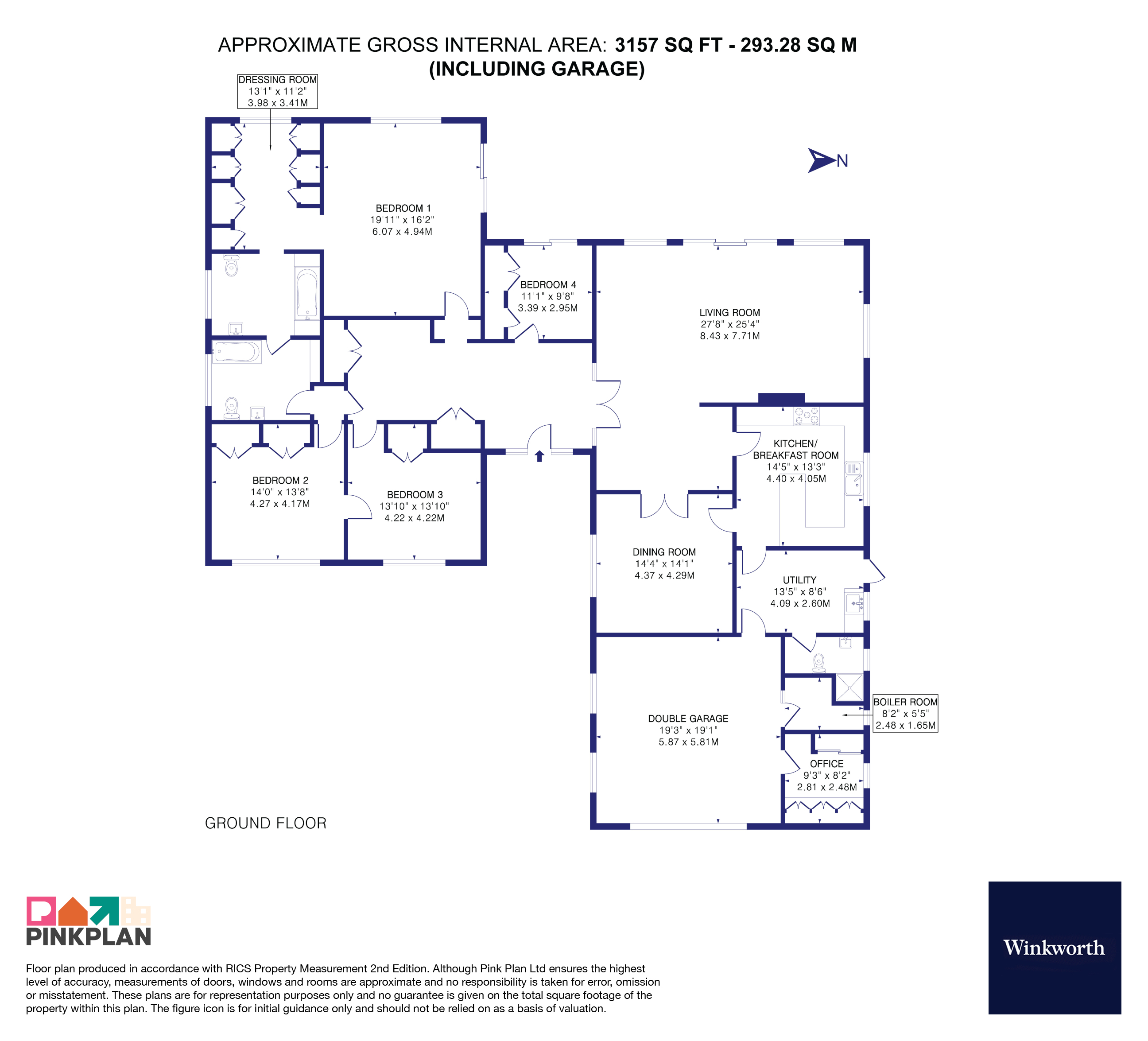 APPROXIMATE GROSS INTERNAL AREA: 3157 SQ FT - 293.28 SQ M
(INCLUDING GARAGE)

DRESSING ROOM
13'1" x 11'2"
3.98 x 3.41M

N

BEDROOM 1
19'11" x 16'2"
6.07 x 4.94M

BEDROOM 4
11'1" x 9'8"
3.39 x 2.95M

LIVING ROOM
27'8" x 25'4"
8.43 x 7.71M

KITCHEN/
BREAKFAST ROOM
14'5" x 13'3"
4.40 x 4.05M

BEDROOM 2
14'0" x 13'8"
4.27 x 4.17M

BEDROOM 3
13'10" x 13'10"
4.22 x 4.22M

DINING ROOM
14'4" x 14'1"
4.37 x 4.29M

UTILITY
13'5" x 8'6"
4.09 x 2.60M

BOILER ROOM
8'2" x 5'5"
2.48 x 1.65M

DOUBLE GARAGE
19'3" x 19'1"
5.87 x 5.81M

OFFICE
9'3" x 8'2"
2.81 x 2.48M

GROUND FLOOR

PINKPLAN

Floor plan produced in accordance with RICS Property Measurement 2nd Edition. Although Pink Plan Ltd ensures the highest level of accuracy, measurements of doors, windows and rooms are approximate and no responsibility is taken for error, omission or misstatement. These plans are for representation purposes only and no guarantee is given on the total square footage of the property within this plan. The figure icon is for initial guidance only and should not be relied on as a basis of valuation.

Winkworth